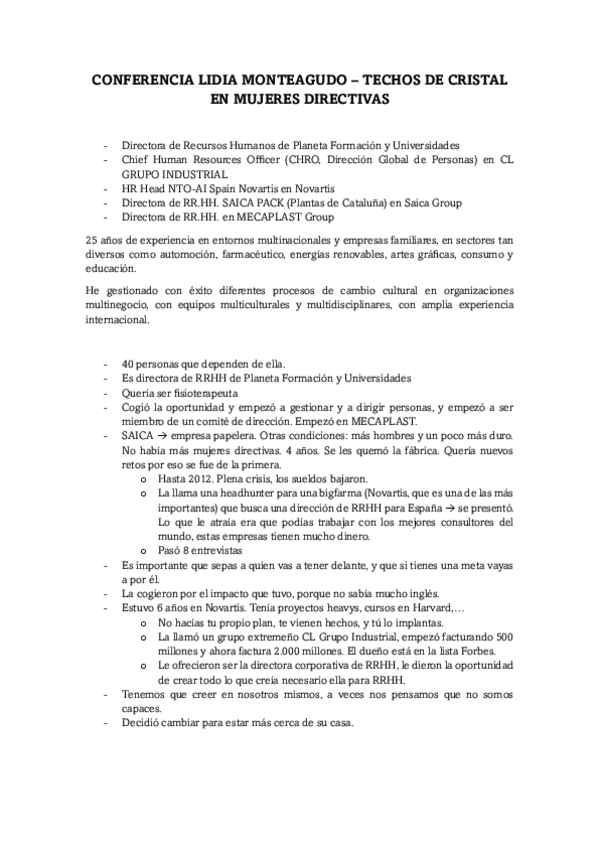 CONFERENCIA LIDIA MONTEAGUDO – TECHOS DE CRISTAL EN MUJERES DIRECTIVAS

- Directora de Recursos Humanos de Planeta Formación y Universidades
- Chief Human Resources Officer (CHRO, Dirección Global de Personas) en CL GRUPO INDUSTRIAL
- HR Head NTO-AI Spain Novartis en Novartis
- Directora de RR.HH. SAICA PACK (Plantas de Cataluña) en Saica Group
- Directora de RR.HH. en MECAPLAST Group

25 años de experiencia en entornos multinacionales y empresas familiares, en sectores tan diversos como automoción, farmacéutico, energías renovables, artes gráficas, consumo y educación.

He gestionado con éxito diferentes procesos de cambio cultural en organizaciones multinegocio, con equipos multiculturales y multidisciplinares, con amplia experiencia internacional.

- 40 personas que dependen de ella.
- Es directora de RRHH de Planeta Formación y Universidades
- Quería ser fisioterapeuta
- Cogió la oportunidad y empezó a gestionar y a dirigir personas, y empezó a ser miembro de un comité de dirección. Empezó en MECAPLAST.
- SAICA → empresa papelera. Otras condiciones: más hombres y un poco más duro. No había más mujeres directivas. 4 años. Se les quemó la fábrica. Quería nuevos retos por eso se fue de la primera.
  o Hasta 2012. Plena crisis, los sueldos bajaron.
  o La llama una headhunter para una bigfarma (Novartis, que es una de las más importantes) que busca una dirección de RRHH para España → se presentó. Lo que le atraía era que podías trabajar con los mejores consultores del mundo, estas empresas tienen mucho dinero.
  o Pasó 8 entrevistas
- Es importante que sepas a quien vas a tener delante, y que si tienes una meta vayas a por él.
- La cogieron por el impacto que tuvo, porque no sabía mucho inglés.
- Estuvo 6 años en Novartis. Tenía proyectos heavys, cursos en Harvard,…
  o No hacías tu propio plan, te vienen hechos, y tú lo implantas.
  o La llamó un grupo extremeño CL Grupo Industrial, empezó facturando 500 millones y ahora factura 2.000 millones. El dueño está en la lista Forbes.
  o Le ofrecieron ser la directora corporativa de RRHH, le dieron la oportunidad de crear todo lo que creía necesario ella para RRHH.
- Tenemos que creer en nosotros mismos, a veces nos pensamos que no somos capaces.
- Decidió cambiar para estar más cerca de su casa.